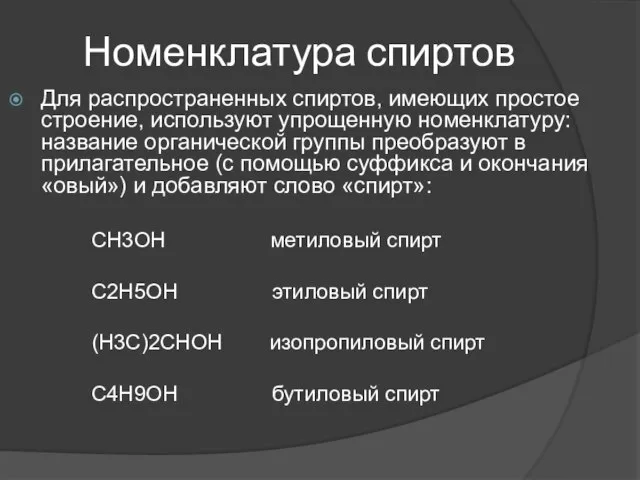 Номенклатура спиртов

Для распространенных спиртов, имеющих простое строение, используют упрощенную номенклатуру: название органической группы преобразуют в прилагательное (с помощью суффикса и окончания «овый») и добавляют слово «спирт»:

CH3OH метиловый спирт

C2H5OH этиловый спирт

(H3C)2CHOH изопропиловый спирт

C4H9OH бутиловый спирт